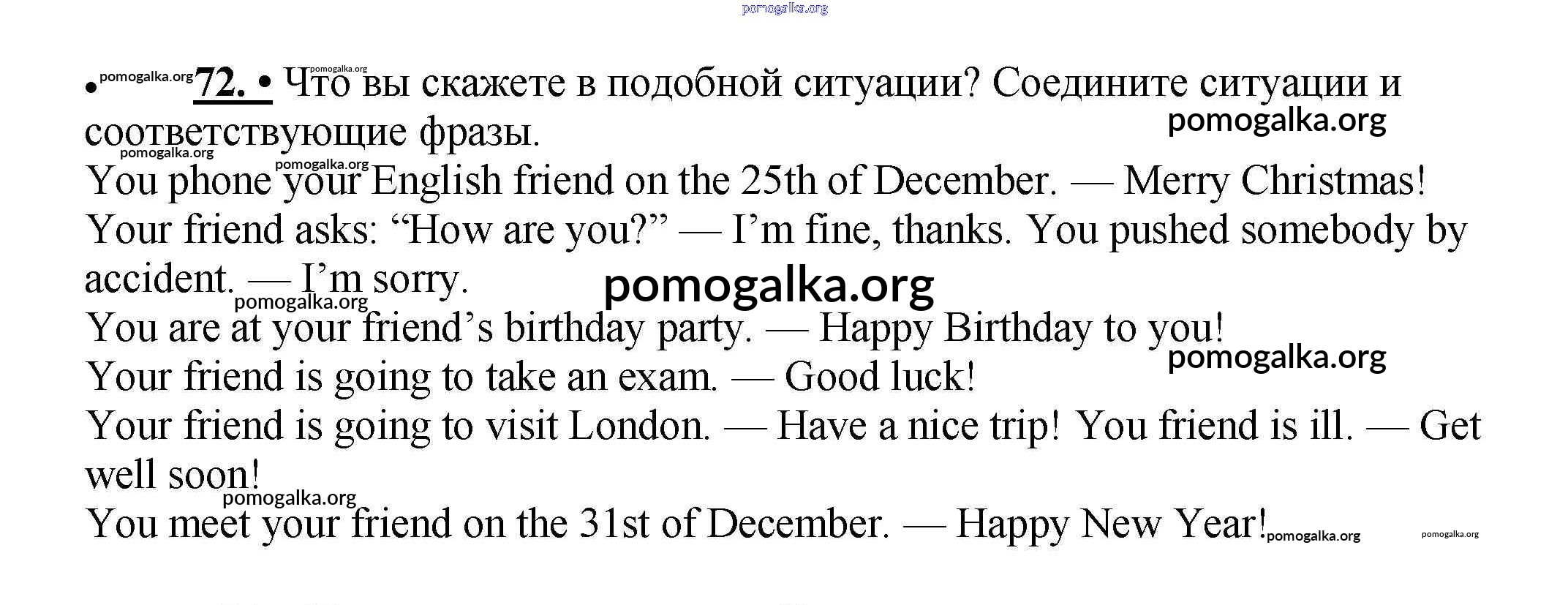 • 72. • Что вы скажете в подобной ситуации? Соедините ситуации и соответствующие фразы.

You phone your English friend on the 25th of December. — Merry Christmas!

Your friend asks: "How are you?" — I'm fine, thanks. You pushed somebody by accident. — I'm sorry.

You are at your friend's birthday party. — Happy Birthday to you!

Your friend is going to take an exam. — Good luck!

Your friend is going to visit London. — Have a nice trip! You friend is ill. — Get well soon!

You meet your friend on the 31st of December. — Happy New Year!

pomogalka.org